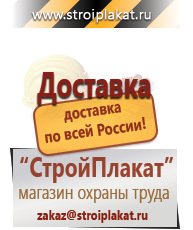 www.stroiplakat.ru

Доставка

доставка по всей России!

“СтройПлакат”

магазин охраны труда

zakaz@stroiplakat.ru